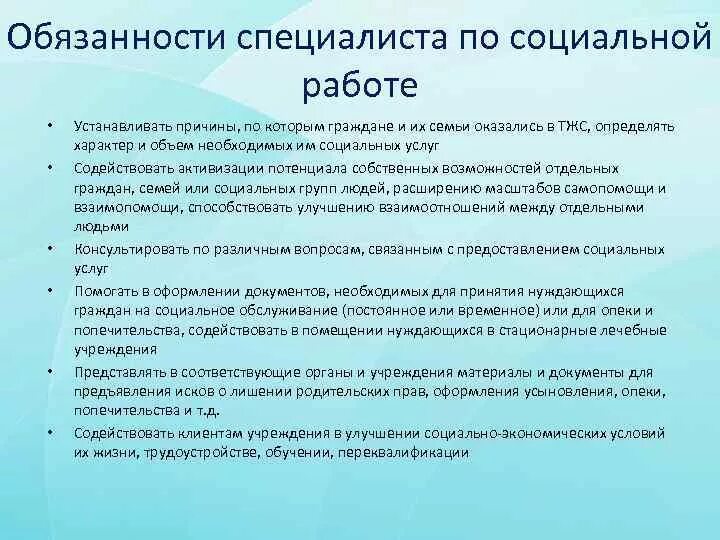 Обязанности специалиста по социальной работе

• Устанавливать причины, по которым граждане и их семьи оказались в ТЖС, определять характер и объем необходимых им социальных услуг
• Содействовать активизации потенциала собственных возможностей отдельных граждан, семей или социальных групп людей, расширению масштабов самопомощи и взаимопомощи, способствовать улучшению взаимоотношений между отдельными людьми
• Консультировать по различным вопросам, связанным с предоставлением социальных услуг
• Помогать в оформлении документов, необходимых для принятия нуждающихся граждан на социальное обслуживание (постоянное или временное) или для опеки и попечительства, содействовать в помещении нуждающихся в стационарные лечебные учреждения
• Представлять в соответствующие органы и учреждения материалы и документы для предъявления исков о лишении родительских прав, оформления усыновления, опеки, попечительства и т.д.
• Содействовать клиентам учреждения в улучшении социально-экономических условий их жизни, трудоустройстве, обучении, переквалификации